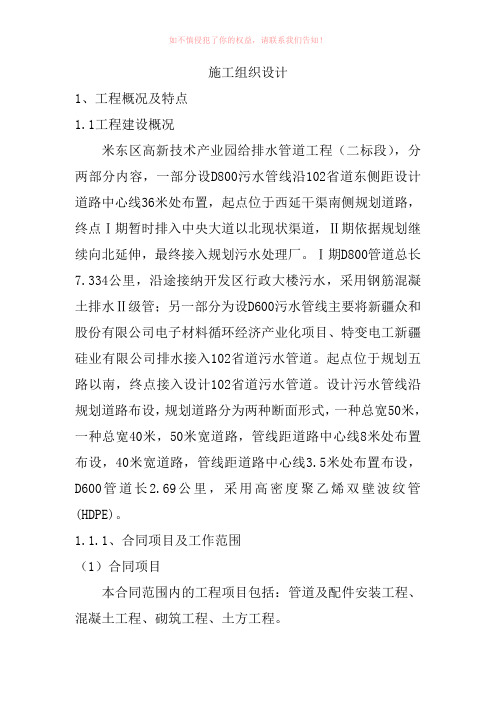 如不慎侵犯了你的权益，请联系我们告知！

施工组织设计

1、工程概况及特点

1.1工程建设概况

米东区高新技术产业园给排水管道工程（二标段），分两部分内容，一部分设D800污水管线沿102省道东侧距设计道路中心线36米处布置，起点位于西延干渠南侧规划道路，终点Ⅰ期暂时排入中央大道以北现状渠道，Ⅱ期依据规划继续向北延伸，最终接入规划污水处理厂。Ⅰ期D800管道总长7.334公里，沿途接纳开发区行政大楼污水，采用钢筋混凝土排水Ⅱ级管；另一部分为设D600污水管线主要将新疆众和股份有限公司电子材料循环经济产业化项目、特变电工新疆硅业有限公司排水接入102省道污水管道。起点位于规划五路以南，终点接入设计102省道污水管道。设计污水管线沿规划道路布设，规划道路分为两种断面形式，一种总宽50米，一种总宽40米，50米宽道路，管线距道路中心线8米处布置布设，40米宽道路，管线距道路中心线3.5米处布置布设，D600管道长2.69公里，采用高密度聚乙烯双壁波纹管(HDPE)。

1.1.1、合同项目及工作范围

（1）合同项目

本合同范围内的工程项目包括：管道及配件安装工程、混凝土工程、砌筑工程、土方工程。